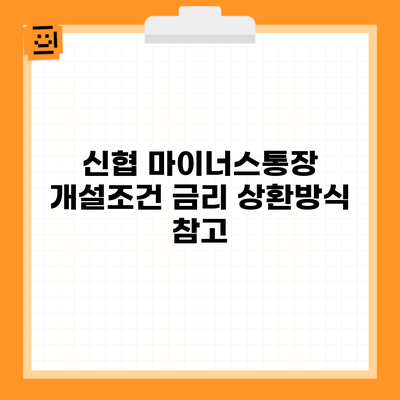 신협 마이너스통장 개설조건 금리 상환방식 참고